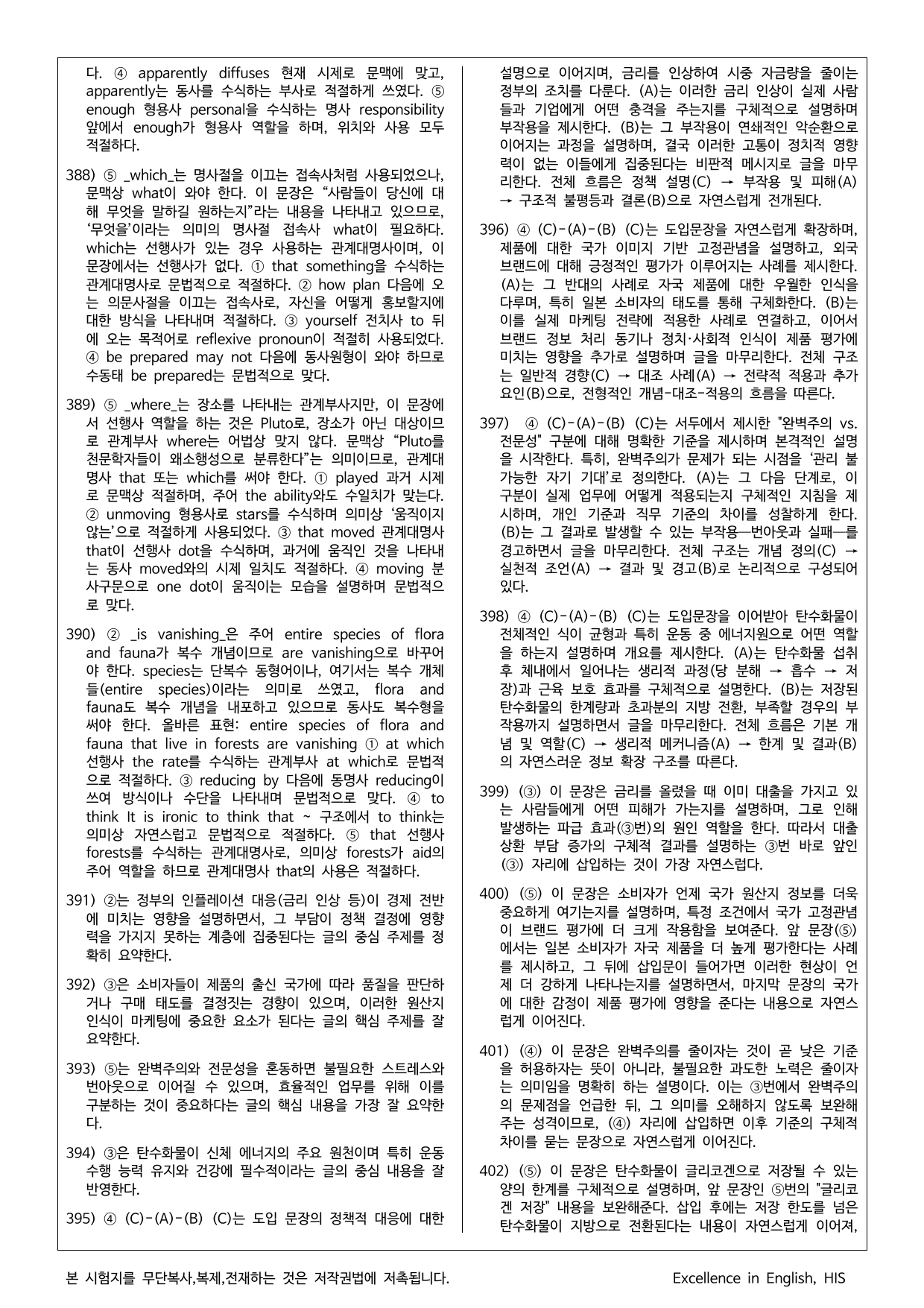 다. ④ apparently diffuses 현재 시제로 문맥에 맞고, apparently는 동사를 수식하는 부사로 적절하게 쓰였다. ⑤ enough 형용사 personal을 수식하는 명사 responsibility 앞에서 enough가 형용사 역할을 하며, 위치와 사용 모두 적절하다.

388) ⑤ _which_는 명사절을 이끄는 접속사처럼 사용되었으나, 문맥상 what이 와야 한다. 이 문장은 "사람들이 당신에 대해 무엇을 말하길 원하는지"라는 내용을 나타내고 있으므로, '무엇을'이라는 의미의 명사절 접속사 what이 필요하다. which는 선행사가 있는 경우 사용하는 관계대명사이며, 이 문장에서는 선행사가 없다. ① that something을 수식하는 관계대명사로 문법적으로 적절하다. ② how plan 다음에 오는 의문사절을 이끄는 접속사로, 자신을 어떻게 홍보할지에 대한 방식을 나타내며 적절하다. ③ yourself 전치사 to 뒤에 오는 목적어로 reflexive pronoun이 적절히 사용되었다. ④ be prepared may not 다음에 동사원형이 와야 하므로 수동태 be prepared는 문법적으로 맞다.

389) ⑤ _where_는 장소를 나타내는 관계부사지만, 이 문장에서 선행사 역할을 하는 것은 Pluto로, 장소가 아닌 대상이므로 관계부사 where는 어법상 맞지 않다. 문맥상 "Pluto를 천문학자들이 왜소행성으로 분류한다"는 의미이므로, 관계대명사 that 또는 which를 써야 한다. ① played 과거 시제로 문맥상 적절하며, 주어 the ability와도 수일치가 맞는다. ② unmoving 형용사로 stars를 수식하며 의미상 '움직이지 않는'으로 적절하게 사용되었다. ③ that moved 관계대명사 that이 선행사 dot을 수식하며, 과거에 움직인 것을 나타내는 동사 moved와의 시제 일치도 적절하다. ④ moving 분사구문으로 one dot이 움직이는 모습을 설명하며 문법적으로 맞다.

390) ② _is vanishing_은 주어 entire species of flora and fauna가 복수 개념이므로 are vanishing으로 바꾸어야 한다. species는 단복수 동형어이나, 여기서는 복수 개체들(entire species)이라는 의미로 쓰였고, flora and fauna도 복수 개념을 내포하고 있으므로 동사도 복수형을 써야 한다. 올바른 표현: entire species of flora and fauna that live in forests are vanishing ① at which 선행사 the rate를 수식하는 관계부사 at which로 문법적으로 적절하다. ③ reducing by 다음에 동명사 reducing이 쓰여 방식이나 수단을 나타내며 문법적으로 맞다. ④ to think It is ironic to think that ~ 구조에서 to think는 의미상 자연스럽고 문법적으로 적절하다. ⑤ that 선행사 forests를 수식하는 관계대명사로, 의미상 forests가 aid의 주어 역할을 하므로 관계대명사 that의 사용은 적절하다.

391) ②는 정부의 인플레이션 대응(금리 인상 등)이 경제 전반에 미치는 영향을 설명하면서, 그 부담이 정책 결정에 영향력을 가지지 못하는 계층에 집중된다는 글의 중심 주제를 정확히 요약한다.

392) ③은 소비자들이 제품의 출신 국가에 따라 품질을 판단하거나 구매 태도를 결정짓는 경향이 있으며, 이러한 원산지 인식이 마케팅에 중요한 요소가 된다는 글의 핵심 주제를 잘 요약한다.

393) ⑤는 완벽주의와 전문성을 혼동하면 불필요한 스트레스와 번아웃으로 이어질 수 있으며, 효율적인 업무를 위해 이를 구분하는 것이 중요하다는 글의 핵심 내용을 가장 잘 요약한다.

394) ③은 탄수화물이 신체 에너지의 주요 원천이며 특히 운동 수행 능력 유지와 건강에 필수적이라는 글의 중심 내용을 잘 반영한다.

395) ④ (C)-(A)-(B) (C)는 도입 문장의 정책적 대응에 대한 설명으로 이어지며, 금리를 인상하여 시중 자금량을 줄이는 정부의 조치를 다룬다. (A)는 이러한 금리 인상이 실제 사람들과 기업에게 어떤 충격을 주는지를 구체적으로 설명하며 부작용을 제시한다. (B)는 그 부작용이 연쇄적인 악순환으로 이어지는 과정을 설명하며, 결국 이러한 고통이 정치적 영향력이 없는 이들에게 집중된다는 비판적 메시지로 글을 마무리한다. 전체 흐름은 정책 설명(C) → 부작용 및 피해(A) → 구조적 불평등과 결론(B)으로 자연스럽게 전개된다.

396) ④ (C)-(A)-(B) (C)는 도입문장을 자연스럽게 확장하며, 제품에 대한 국가 이미지 기반 고정관념을 설명하고, 외국 브랜드에 대해 긍정적인 평가가 이루어지는 사례를 제시한다. (A)는 그 반대의 사례로 자국 제품에 대한 우월한 인식을 다루며, 특히 일본 소비자의 태도를 통해 구체화한다. (B)는 이를 실제 마케팅 전략에 적용한 사례로 연결하고, 이어서 브랜드 정보 처리 동기나 정치·사회적 인식이 제품 평가에 미치는 영향을 추가로 설명하며 글을 마무리한다. 전체 구조는 일반적 경향(C) → 대조 사례(A) → 전략적 적용과 추가 요인(B)으로, 전형적인 개념-대조-적용의 흐름을 따른다.

397) ④ (C)-(A)-(B) (C)는 서두에서 제시한 "완벽주의 vs. 전문성" 구분에 대해 명확한 기준을 제시하며 본격적인 설명을 시작한다. 특히, 완벽주의가 문제가 되는 시점을 '관리 불가능한 자기 기대'로 정의한다. (A)는 그 다음 단계로, 이 구분이 실제 업무에 어떻게 적용되는지 구체적인 지침을 제시하며, 개인 기준과 직무 기준의 차이를 성찰하게 한다. (B)는 그 결과로 발생할 수 있는 부작용—번아웃과 실패—를 경고하면서 글을 마무리한다. 전체 구조는 개념 정의(C) → 실천적 조언(A) → 결과 및 경고(B)로 논리적으로 구성되어 있다.

398) ④ (C)-(A)-(B) (C)는 도입문장을 이어받아 탄수화물이 전체적인 식이 균형과 특히 운동 중 에너지원으로 어떤 역할을 하는지 설명하며 개요를 제시한다. (A)는 탄수화물 섭취 후 체내에서 일어나는 생리적 과정(당 분해 → 흡수 → 저장)과 근육 보호 효과를 구체적으로 설명한다. (B)는 저장된 탄수화물의 한계량과 초과분의 지방 전환, 부족할 경우의 부작용까지 설명하면서 글을 마무리한다. 전체 흐름은 기본 개념 및 역할(C) → 생리적 메커니즘(A) → 한계 및 결과(B)의 자연스러운 정보 확장 구조를 따른다.

399) (③) 이 문장은 금리를 올렸을 때 이미 대출을 가지고 있는 사람들에게 어떤 피해가 가는지를 설명하며, 그로 인해 발생하는 파급 효과(③번)의 원인 역할을 한다. 따라서 대출 상환 부담 증가의 구체적 결과를 설명하는 ③번 바로 앞인 (③) 자리에 삽입하는 것이 가장 자연스럽다.

400) (⑤) 이 문장은 소비자가 언제 국가 원산지 정보를 더욱 중요하게 여기는지를 설명하며, 특정 조건에서 국가 고정관념이 브랜드 평가에 더 크게 작용함을 보여준다. 앞 문장(⑤)에서는 일본 소비자가 자국 제품을 더 높게 평가한다는 사례를 제시하고, 그 뒤에 삽입문이 들어가면 이러한 현상이 언제 더 강하게 나타나는지를 설명하면서, 마지막 문장의 국가에 대한 감정이 제품 평가에 영향을 준다는 내용으로 자연스럽게 이어진다.

401) (④) 이 문장은 완벽주의를 줄이자는 것이 곧 낮은 기준을 허용하자는 뜻이 아니라, 불필요한 과도한 노력은 줄이자는 의미임을 명확히 하는 설명이다. 이는 ③번에서 완벽주의의 문제점을 언급한 뒤, 그 의미를 오해하지 않도록 보완해주는 성격이므로, (④) 자리에 삽입하면 이후 기준의 구체적 차이를 묻는 문장으로 자연스럽게 이어진다.

402) (⑤) 이 문장은 탄수화물이 글리코겐으로 저장될 수 있는 양의 한계를 구체적으로 설명하며, 앞 문장인 ⑤번의 "글리코겐 저장" 내용을 보완해준다. 삽입 후에는 저장 한도를 넘은 탄수화물이 지방으로 전환된다는 내용이 자연스럽게 이어져,

본 시험지를 무단복사,복제,전재하는 것은 저작권법에 저촉됩니다.
Excellence in English, HIS